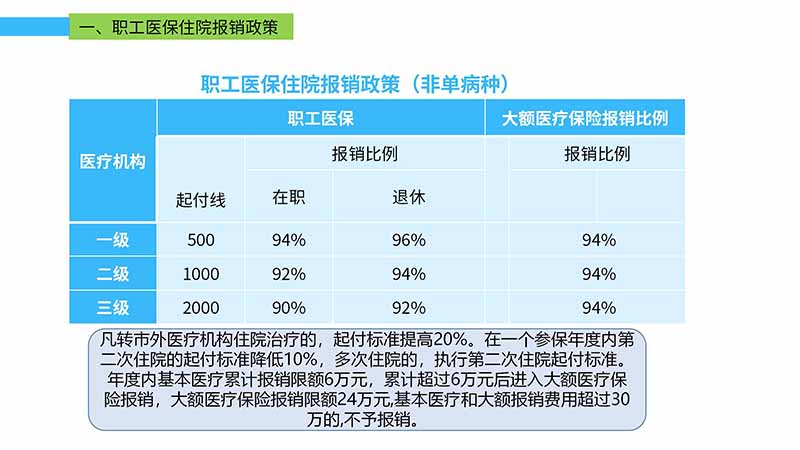 一、职工医保住院报销政策

职工医保住院报销政策（非单病种）

| 医疗机构 | 职工医保 | | | 大额医疗保险报销比例 |
|---|---|---|---|---|
| | 起付线 | 报销比例 | | 报销比例 |
| | | 在职 | 退休 | |
| 一级 | 500 | 94% | 96% | 94% |
| 二级 | 1000 | 92% | 94% | 94% |
| 三级 | 2000 | 90% | 92% | 94% |

凡转市外医疗机构住院治疗的，起付标准提高20%。在一个参保年度内第二次住院的起付标准降低10%，多次住院的，执行第二次住院起付标准。年度内基本医疗累计报销限额6万元，累计超过6万元后进入大额医疗保险报销，大额医疗保险报销限额24万元,基本医疗和大额报销费用超过30万的,不予报销。